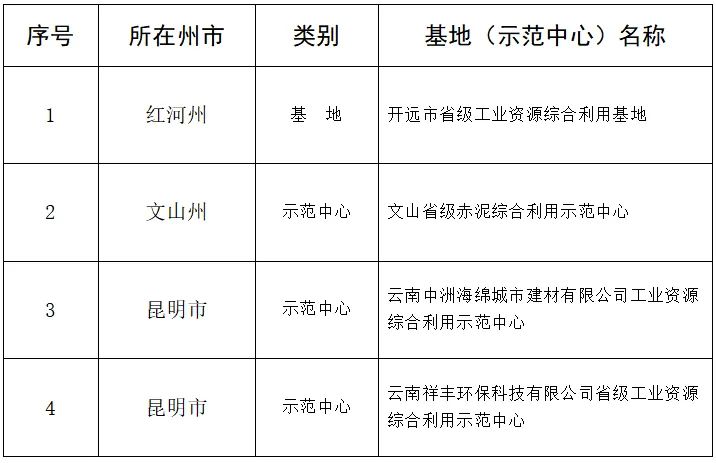 | 序号 | 所在州市 | 类别 | 基地（示范中心）名称 |
|---|---|---|---|
| 1 | 红河州 | 基　地 | 开远市省级工业资源综合利用基地 |
| 2 | 文山州 | 示范中心 | 文山省级赤泥综合利用示范中心 |
| 3 | 昆明市 | 示范中心 | 云南中洲海绵城市建材有限公司工业资源综合利用示范中心 |
| 4 | 昆明市 | 示范中心 | 云南祥丰环保科技有限公司省级工业资源综合利用示范中心 |